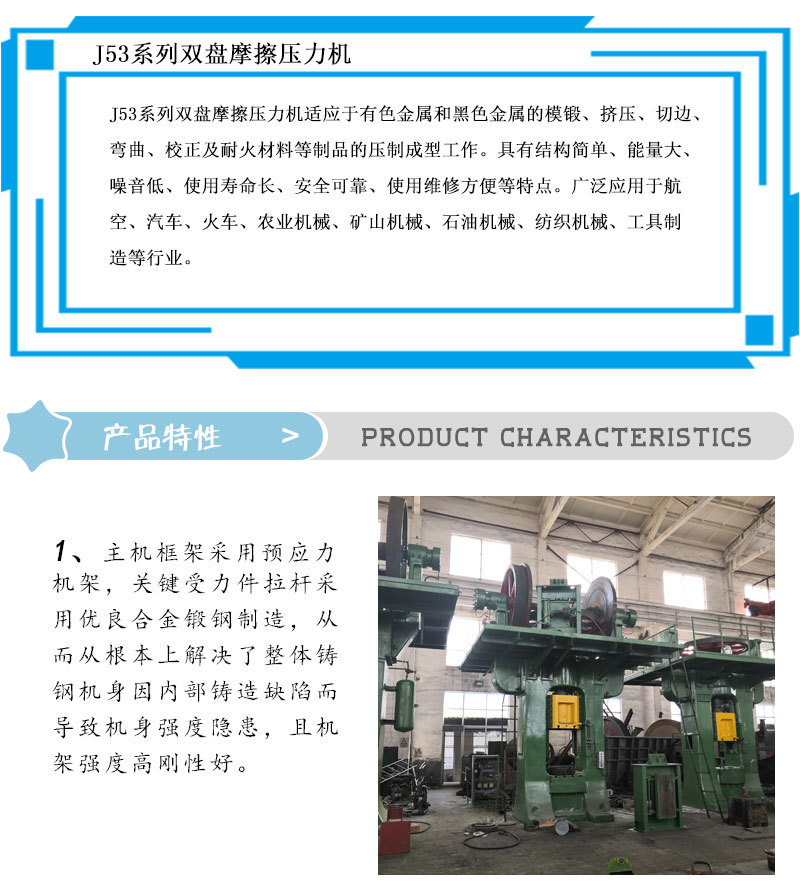 J53系列双盘摩擦压力机

J53系列双盘摩擦压力机适应于有色金属和黑色金属的模锻、挤压、切边、弯曲、校正及耐火材料等制品的压制成型工作。具有结构简单、能量大、噪音低、使用寿命长、安全可靠、使用维修方便等特点。广泛应用于航空、汽车、火车、农业机械、矿山机械、石油机械、纺织机械、工具制造等行业。

产品特性 >

PRODUCT CHARACTERISTICS

1、主机框架采用预应力机架，关键受力件拉杆采用优良合金锻钢制造，从而从根本上解决了整体铸钢机身因内部铸造缺陷而导致机身强度隐患，且机架强度高刚性好。